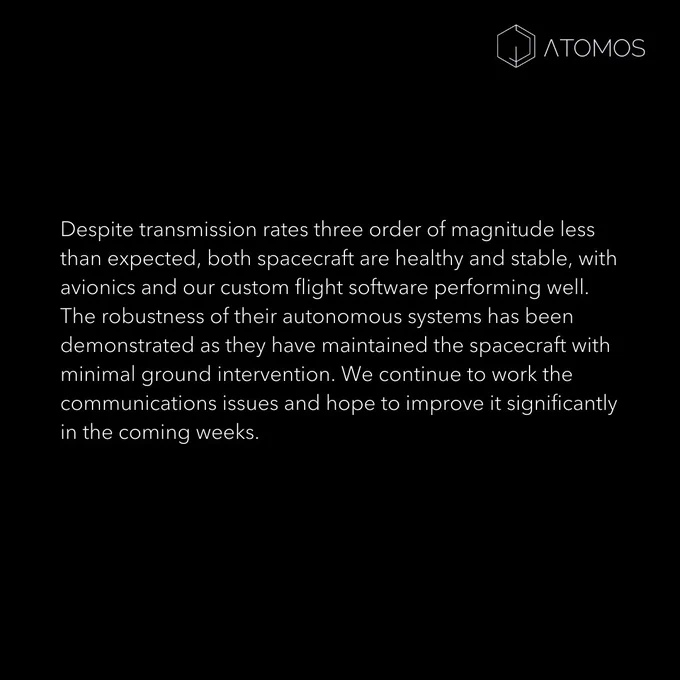 ATOMOS

Despite transmission rates three order of magnitude less than expected, both spacecraft are healthy and stable, with avionics and our custom flight software performing well. The robustness of their autonomous systems has been demonstrated as they have maintained the spacecraft with minimal ground intervention. We continue to work the communications issues and hope to improve it significantly in the coming weeks.